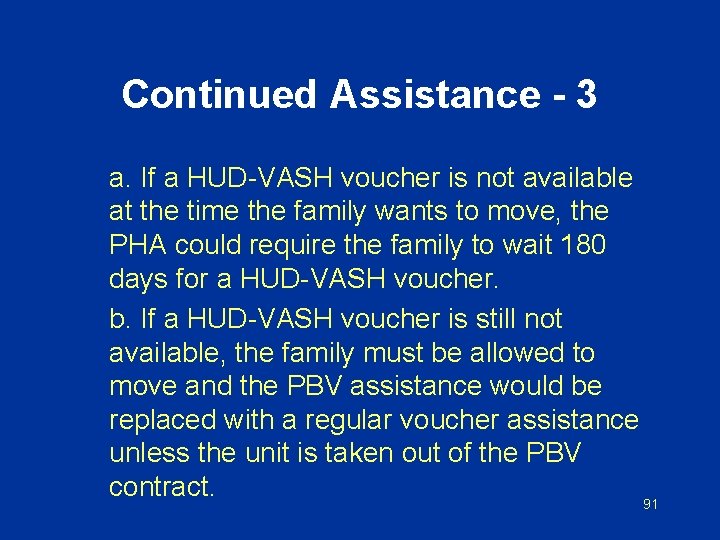 Continued Assistance - 3

a. If a HUD-VASH voucher is not available at the time the family wants to move, the PHA could require the family to wait 180 days for a HUD-VASH voucher.

b. If a HUD-VASH voucher is still not available, the family must be allowed to move and the PBV assistance would be replaced with a regular voucher assistance unless the unit is taken out of the PBV contract.

91